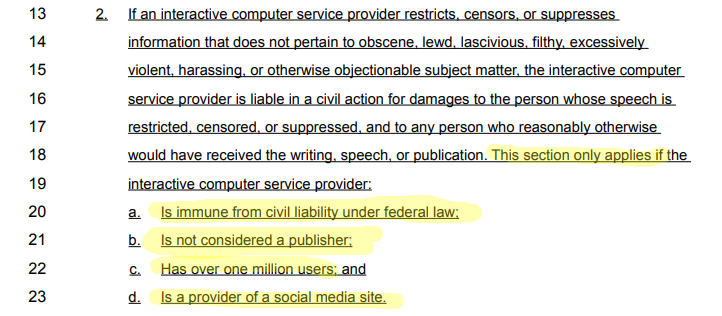 13 2. If an interactive computer service provider restricts, censors, or suppresses
14 information that does not pertain to obscene, lewd, lascivious, filthy, excessively
15 violent, harassing, or otherwise objectionable subject matter, the interactive computer
16 service provider is liable in a civil action for damages to the person whose speech is
17 restricted, censored, or suppressed, and to any person who reasonably otherwise
18 would have received the writing, speech, or publication. This section only applies if the
19 interactive computer service provider:
20 a. Is immune from civil liability under federal law;
21 b. Is not considered a publisher;
22 c. Has over one million users; and
23 d. Is a provider of a social media site.